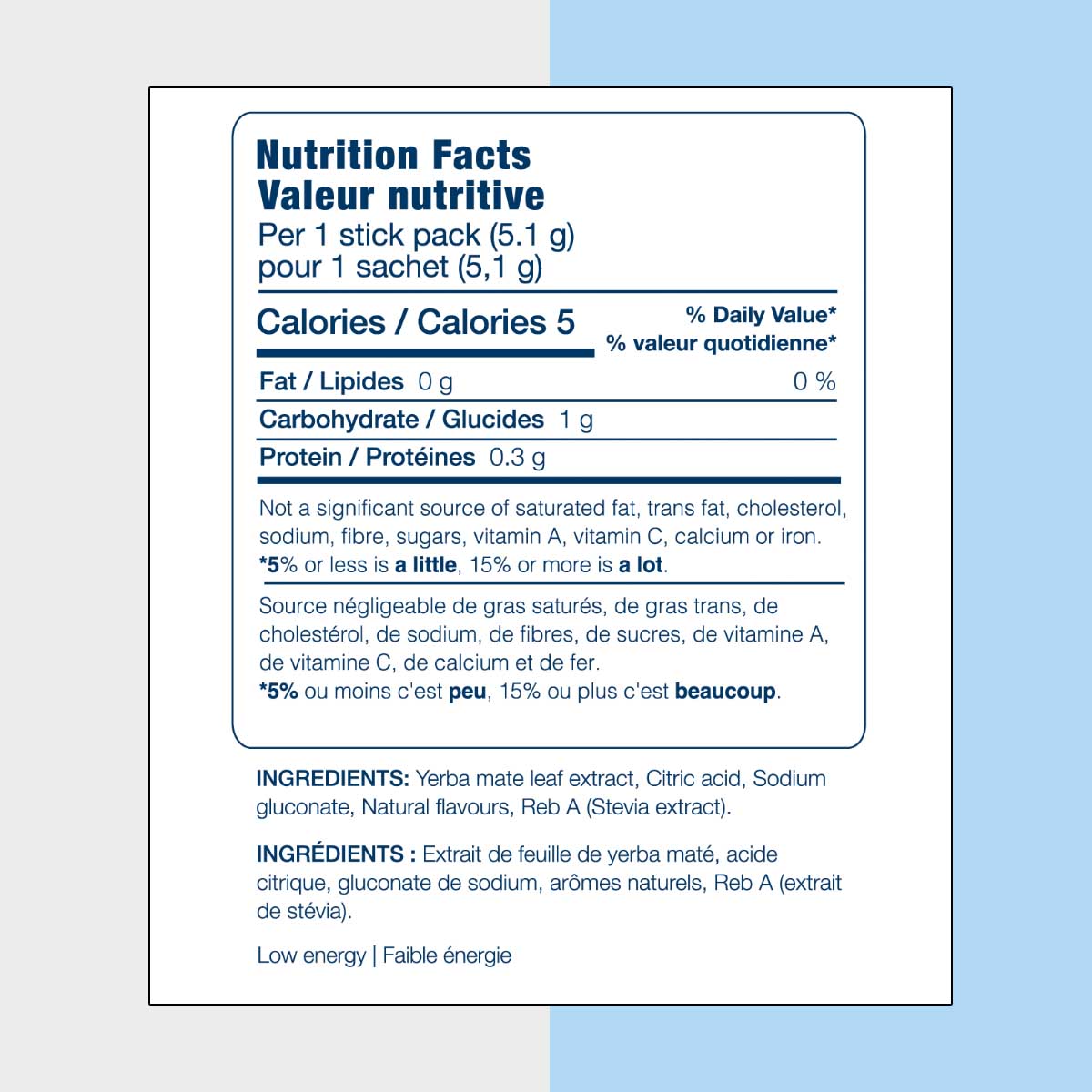 Nutrition Facts
Valeur nutritive
Per 1 stick pack (5.1 g)
pour 1 sachet (5,1 g)

Calories / Calories 5

% Daily Value*
% valeur quotidienne*

Fat / Lipides 0 g 0 %

Carbohydrate / Glucides 1 g

Protein / Protéines 0.3 g

Not a significant source of saturated fat, trans fat, cholesterol, sodium, fibre, sugars, vitamin A, vitamin C, calcium or iron.
*5% or less is a little, 15% or more is a lot.

Source négligeable de gras saturés, de gras trans, de cholestérol, de sodium, de fibres, de sucres, de vitamine A, de vitamine C, de calcium et de fer.
*5% ou moins c'est peu, 15% ou plus c'est beaucoup.

INGREDIENTS: Yerba mate leaf extract, Citric acid, Sodium gluconate, Natural flavours, Reb A (Stevia extract).

INGRÉDIENTS : Extrait de feuille de yerba maté, acide citrique, gluconate de sodium, arômes naturels, Reb A (extrait de stévia).

Low energy | Faible énergie